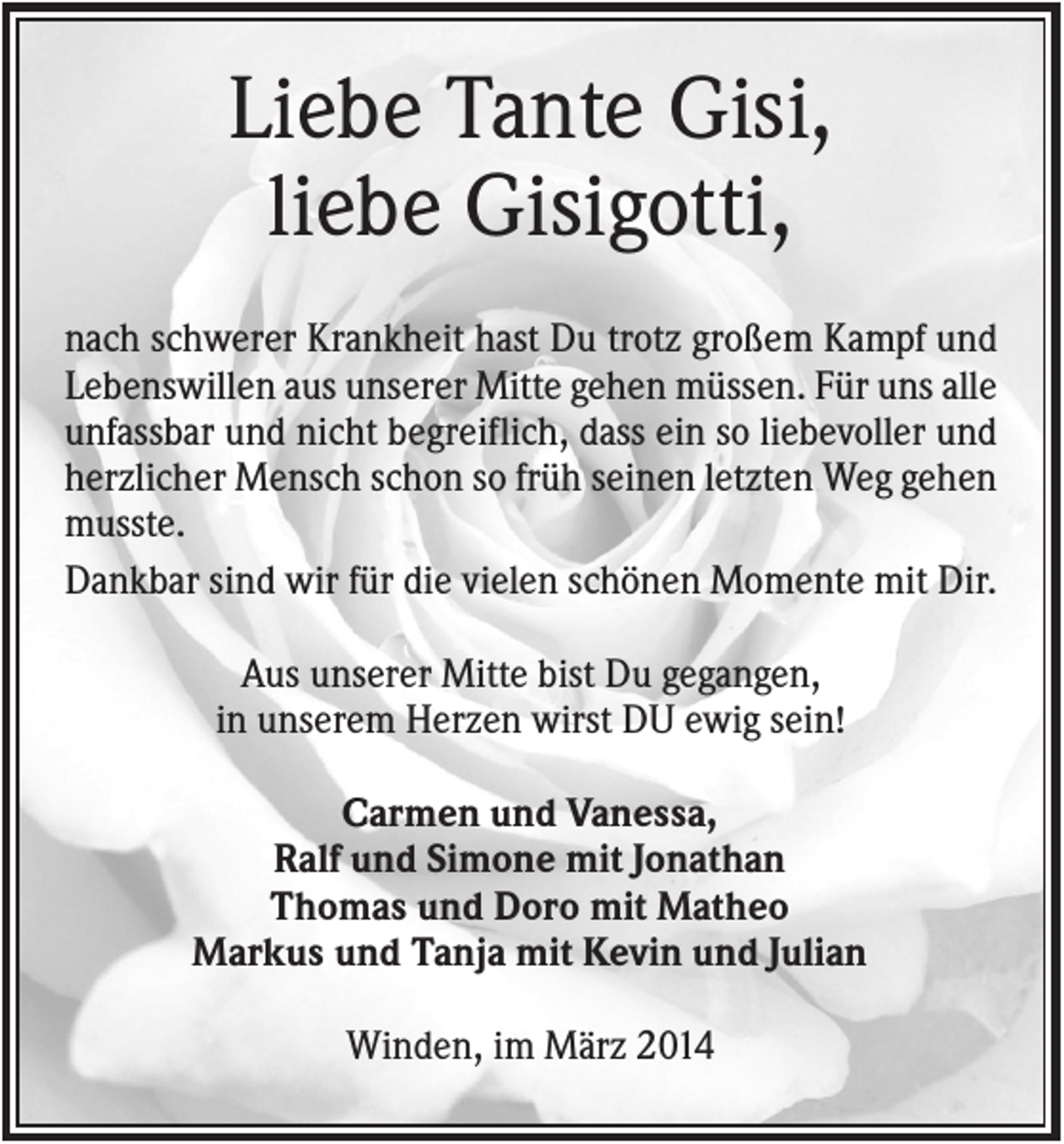 Liebe Tante Gisi,
liebe Gisigotti,

nach schwerer Krankheit hast Du trotz großem Kampf und Lebenswillen aus unserer Mitte gehen müssen. Für uns alle unfassbar und nicht begreiflich, dass ein so liebevoller und herzlicher Mensch schon so früh seinen letzten Weg gehen musste.

Dankbar sind wir für die vielen schönen Momente mit Dir.

Aus unserer Mitte bist Du gegangen,
in unserem Herzen wirst DU ewig sein!

Carmen und Vanessa,
Ralf und Simone mit Jonathan
Thomas und Doro mit Matheo
Markus und Tanja mit Kevin und Julian

Winden, im März 2014